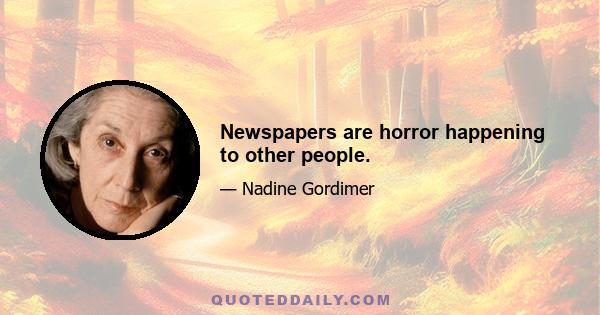 Newspapers are horror happening to other people.

— Nadine Gordimer

QUOTEDDAILY.COM